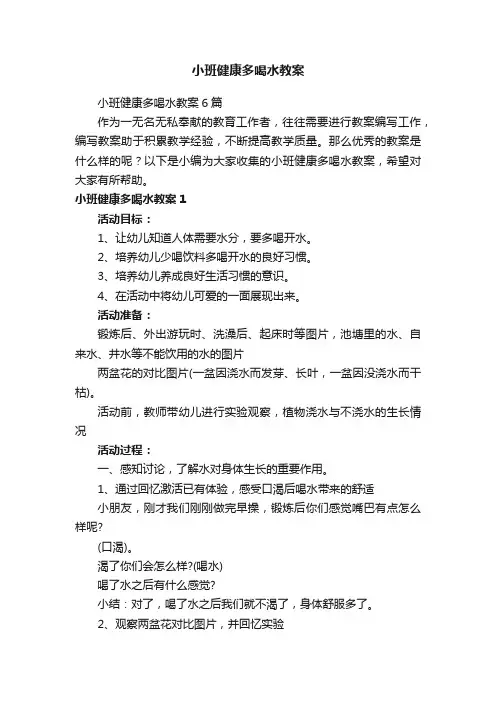 小班健康多喝水教案

小班健康多喝水教案6篇

作为一无名无私奉献的教育工作者，往往需要进行教案编写工作，编写教案助于积累教学经验，不断提高教学质量。那么优秀的教案是什么样的呢？以下是小编为大家收集的小班健康多喝水教案，希望对大家有所帮助。

小班健康多喝水教案1

活动目标：

1、让幼儿知道人体需要水分，要多喝开水。

2、培养幼儿少喝饮料多喝开水的良好习惯。

3、培养幼儿养成良好生活习惯的意识。

4、在活动中将幼儿可爱的一面展现出来。

活动准备：

锻炼后、外出游玩时、洗澡后、起床时等图片，池塘里的水、自来水、井水等不能饮用的水的图片

两盆花的对比图片(一盆因浇水而发芽、长叶，一盆因没浇水而干枯)。

活动前，教师带幼儿进行实验观察，植物浇水与不浇水的生长情况

活动过程：

一、感知讨论，了解水对身体生长的重要作用。

1、通过回忆激活已有体验，感受口渴后喝水带来的舒适

小朋友，刚才我们刚刚做完早操，锻炼后你们感觉嘴巴有点怎么样呢?

(口渴)。

渴了你们会怎么样?(喝水)

喝了水之后有什么感觉?

小结：对了，喝了水之后我们就不渴了，身体舒服多了。

2、观察两盆花对比图片，并回忆实验